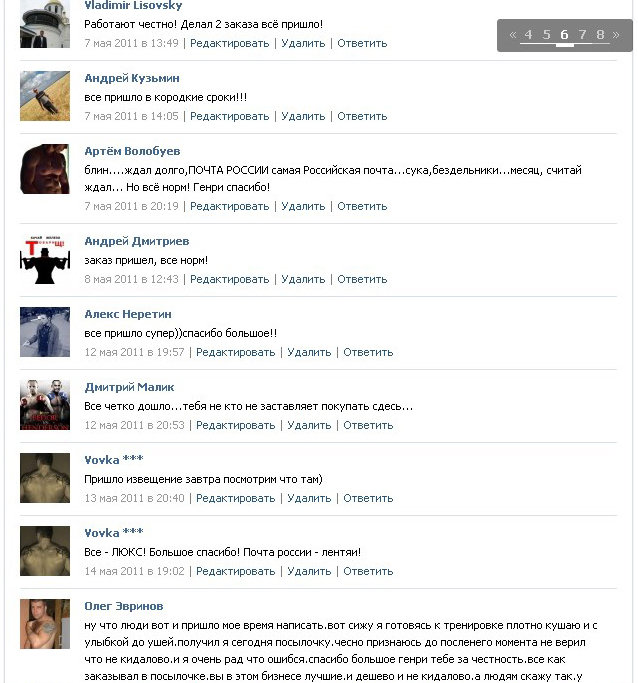 Vladimir Lisovsky
Работают честно! Делал 2 заказа всё пришло!
7 мая 2011 в 13:49 | Редактировать | Удалить | Ответить

« 4 5 6 7 8 »

Андрей Кузьмин
все пришло в кородкие сроки!!!
7 мая 2011 в 14:05 | Редактировать | Удалить | Ответить

Артём Волобуев
блин....ждал долго,ПОЧТА РОССИИ самая Российская почта...сука,бездельники...месяц, считай ждал... Но всё норм! Генри спасибо!
7 мая 2011 в 20:19 | Редактировать | Удалить | Ответить

Андрей Дмитриев
заказ пришел, все норм!
8 мая 2011 в 12:43 | Редактировать | Удалить | Ответить

Алекс Неретин
все пришло супер))спасибо большое!!
12 мая 2011 в 19:57 | Редактировать | Удалить | Ответить

Дмитрий Малик
Все четко дошло...тебя не кто не заставляет покупать сдесь...
12 мая 2011 в 20:53 | Редактировать | Удалить | Ответить

Vovka ***
Пришло извещение завтра посмотрим что там)
13 мая 2011 в 20:40 | Редактировать | Удалить | Ответить

Vovka ***
Все - ЛЮКС! Большое спасибо! Почта россии - лентяи!
14 мая 2011 в 19:02 | Редактировать | Удалить | Ответить

Олег Эвринов
ну что люди вот и пришло мое время написать.вот сижу я готовясь к тренировке плотно кушаю и с улыбкой до ушей.получил я сегодня посылочку.чесно признаюсь до посленего момента не верил что не кидалово.и я очень рад что ошибся.спасибо большое генри тебе за честность.все как заказывал в посылочке.вы в этом бизнесе лучшие.и дешево и не кидалово.а людям скажу так.у